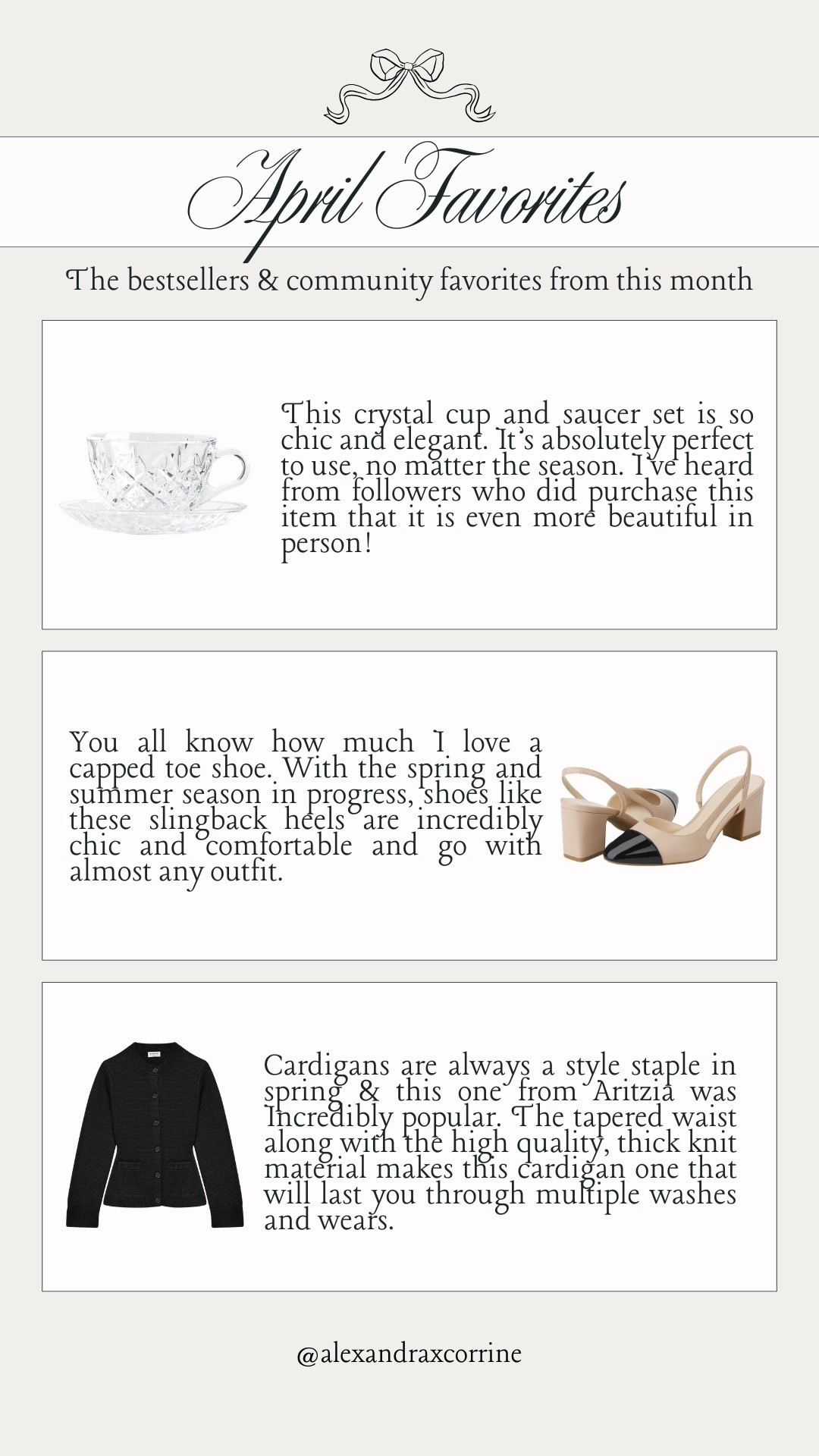 April Favorites

The bestsellers & community favorites from this month

This crystal cup and saucer set is so chic and elegant. It's absolutely perfect to use, no matter the season. I've heard from followers who did purchase this item that it is even more beautiful in person!

You all know how much I love a capped toe shoe. With the spring and summer season in progress, shoes like these slingback heels are incredibly chic and comfortable and go with almost any outfit.

Cardigans are always a style staple in spring & this one from Aritzia was Incredibly popular. The tapered waist along with the high quality, thick knit material makes this cardigan one that will last you through multiple washes and wears.

@alexandraxcorrine